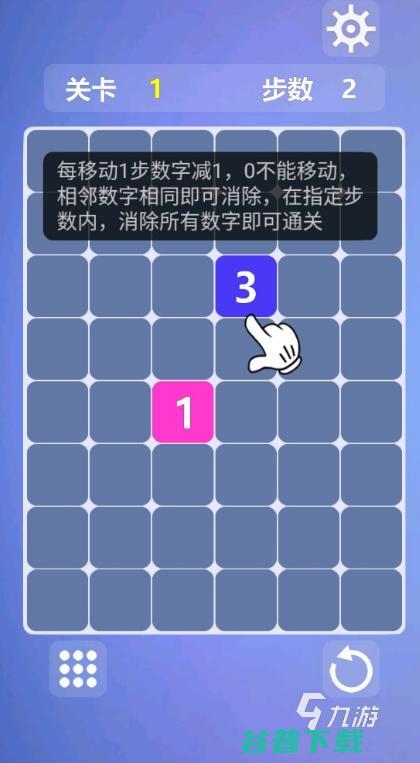 关卡 1 步数 2

每移动1步数字减1，0不能移动，相邻数字相同即可消除，在指定步数内，消除所有数字即可通关

3

1

九游
谷普下载